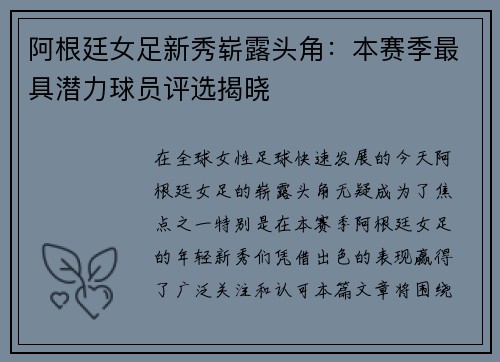 阿根廷女足新秀崭露头角：本赛季最具潜力球员评选揭晓

在全球女性足球快速发展的今天阿根廷女足的崭露头角无疑成为了焦点之一特别是在本赛季阿根廷女足的年轻新秀们凭借出色的表现赢得了广泛关注和认可本篇文章将围绕